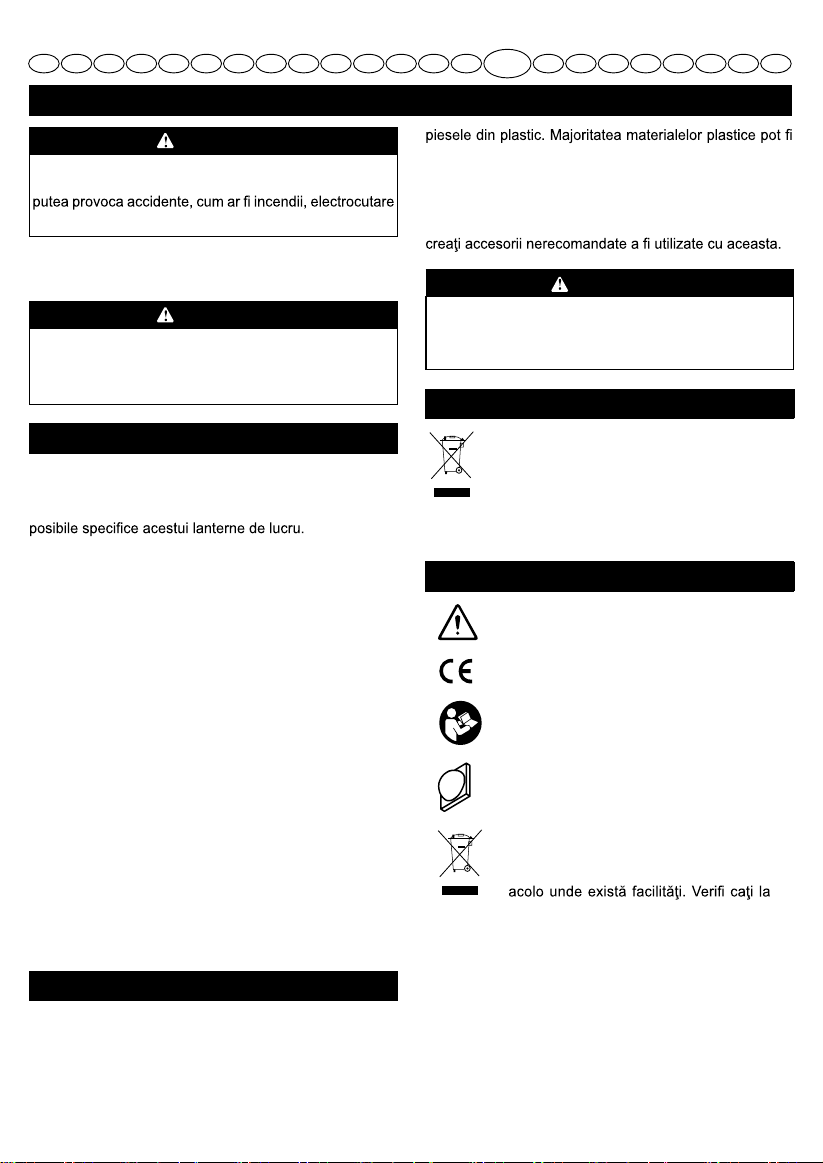 putea provoca accidente, cum ar fi incendii, electrocutare

posibile specifice acestui lanterne de lucru.

piesele din plastic. Majoritatea materialelor plastice pot fi

creaţi accesorii nerecomandate a fi utilizate cu aceasta.

acolo unde există facilităţi. Verifi caţi la